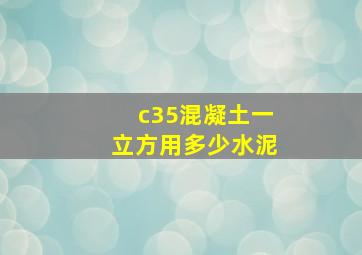 c35混凝土一立方用多少水泥